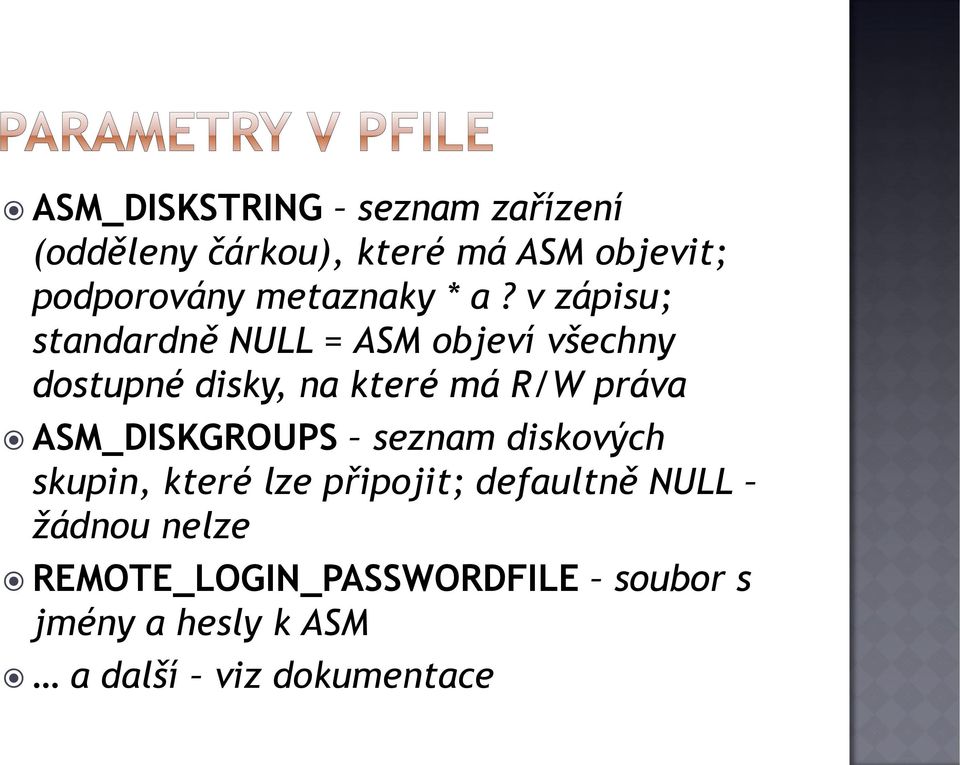 PARAMETRY V PFILE

ASM_DISKSTRING – seznam zařízení (odděleny čárkou), které má ASM objevit; podporovány metaznaky * a ? v zápisu; standardně NULL = ASM objeví všechny dostupné disky, na které má R/W práva

ASM_DISKGROUPS – seznam diskových skupin, které lze připojit; defaultně NULL – žádnou nelze

REMOTE_LOGIN_PASSWORDFILE – soubor s jmény a hesly k ASM

… a další – viz dokumentace